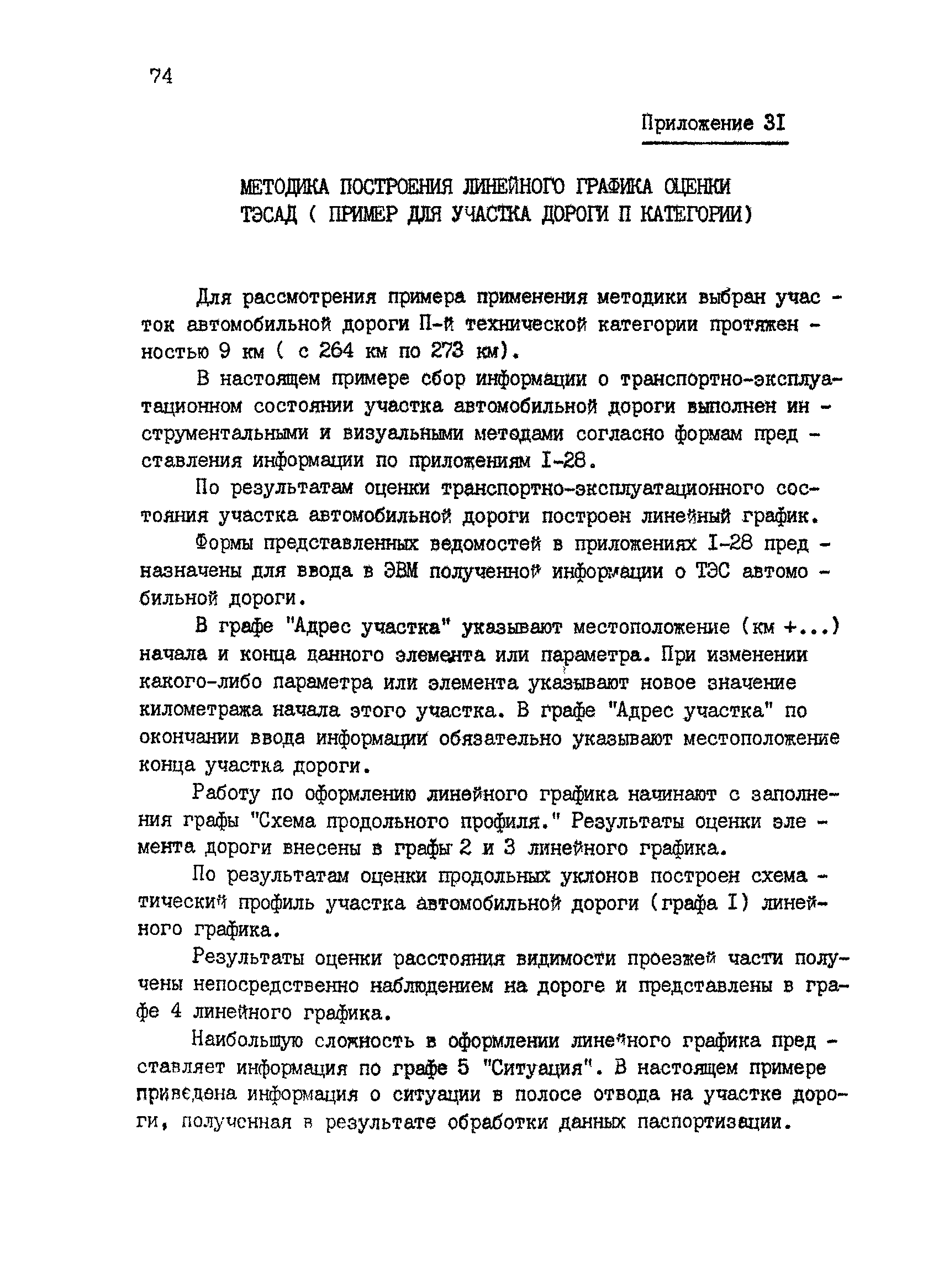 74

Приложение 31

МЕТОДИКА ПОСТРОЕНИЯ ЛИНЕЙНОГО ГРАФИКА ОЦЕНКИ ТЭСАД ( ПРИМЕР ДЛЯ УЧАСТКА ДОРОГИ П КАТЕГОРИИ)

Для рассмотрения примера применения методики выбран участок автомобильной дороги П-й технической категории протяженностью 9 км ( с 264 км по 273 км).

В настоящем примере сбор информации о транспортно-эксплуатационном состоянии участка автомобильной дороги выполнен инструментальными и визуальными методами согласно формам представления информации по приложениям I-28.

По результатам оценки транспортно-эксплуатационного состояния участка автомобильной дороги построен линейный график.

Формы представленных ведомостей в приложениях I-28 предназначены для ввода в ЭВМ полученной информации о ТЭС автомобильной дороги.

В графе "Адрес участка" указывают местоположение (км +...) начала и конца данного элемента или параметра. При изменении какого-либо параметра или элемента указывают новое значение километража начала этого участка. В графе "Адрес участка" по окончании ввода информации обязательно указывают местоположение конца участка дороги.

Работу по оформлению линейного графика начинают с заполнения графы "Схема продольного профиля." Результаты оценки элемента дороги внесены в графы 2 и 3 линейного графика.

По результатам оценки продольных уклонов построен схематический профиль участка автомобильной дороги (графа I) линейного графика.

Результаты оценки расстояния видимости проезжей части получены непосредственно наблюдением на дороге и представлены в графе 4 линейного графика.

Наибольшую сложность в оформлении линейного графика представляет информация по графе 5 "Ситуация". В настоящем примере приведена информация о ситуации в полосе отвода на участке дороги, полученная в результате обработки данных паспортизации.